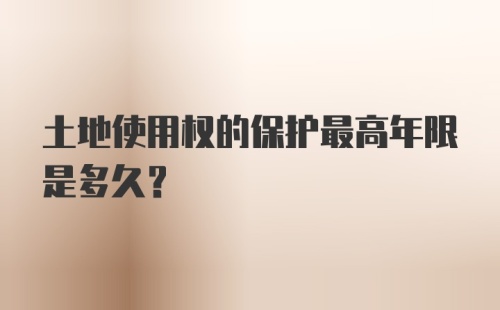 土地使用权的保护最高年限是多久?